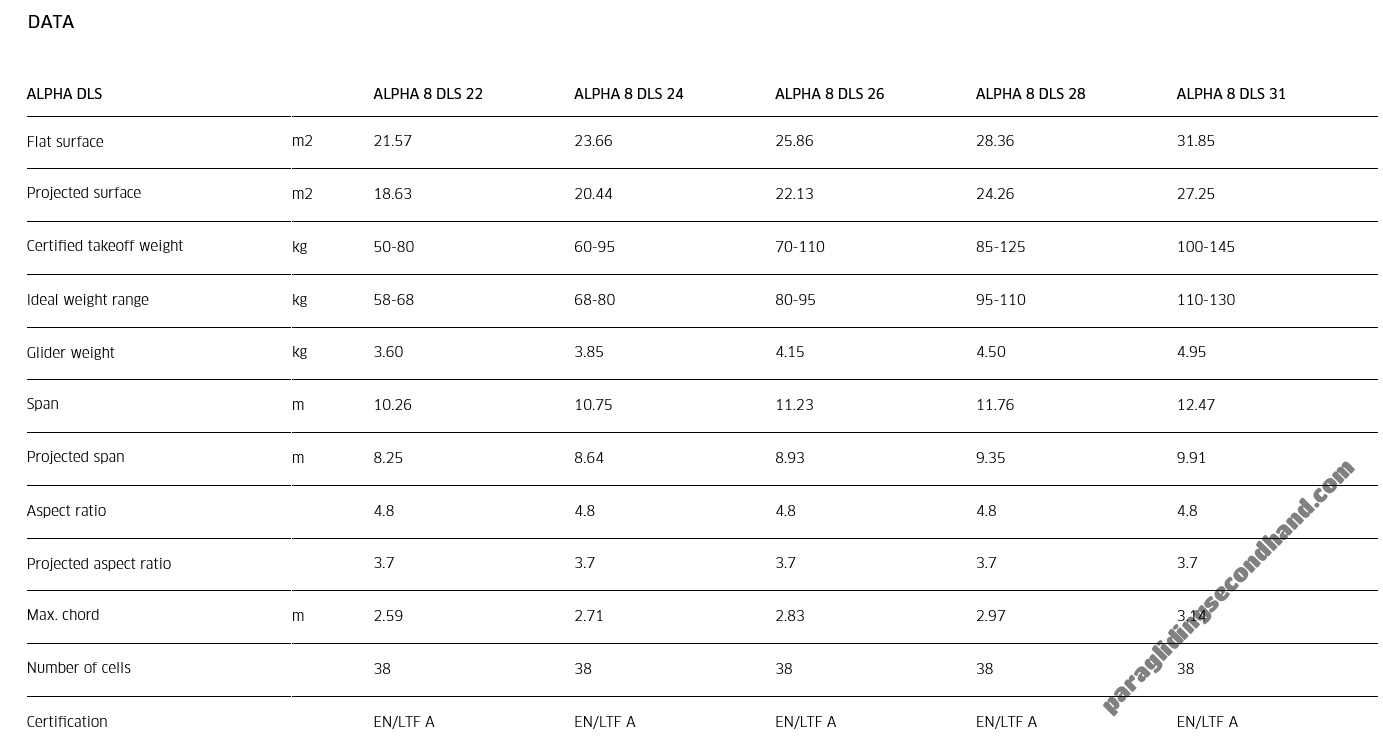 DATA

| ALPHA DLS | | ALPHA 8 DLS 22 | ALPHA 8 DLS 24 | ALPHA 8 DLS 26 | ALPHA 8 DLS 28 | ALPHA 8 DLS 31 |
|---|---|---|---|---|---|---|
| Flat surface | m2 | 21.57 | 23.66 | 25.86 | 28.36 | 31.85 |
| Projected surface | m2 | 18.63 | 20.44 | 22.13 | 24.26 | 27.25 |
| Certified takeoff weight | kg | 50-80 | 60-95 | 70-110 | 85-125 | 100-145 |
| Ideal weight range | kg | 58-68 | 68-80 | 80-95 | 95-110 | 110-130 |
| Glider weight | kg | 3.60 | 3.85 | 4.15 | 4.50 | 4.95 |
| Span | m | 10.26 | 10.75 | 11.23 | 11.76 | 12.47 |
| Projected span | m | 8.25 | 8.64 | 8.93 | 9.35 | 9.91 |
| Aspect ratio | | 4.8 | 4.8 | 4.8 | 4.8 | 4.8 |
| Projected aspect ratio | | 3.7 | 3.7 | 3.7 | 3.7 | 3.7 |
| Max. chord | m | 2.59 | 2.71 | 2.83 | 2.97 | 3.14 |
| Number of cells | | 38 | 38 | 38 | 38 | 38 |
| Certification | | EN/LTF A | EN/LTF A | EN/LTF A | EN/LTF A | EN/LTF A |

paraglidingsecondhand.com